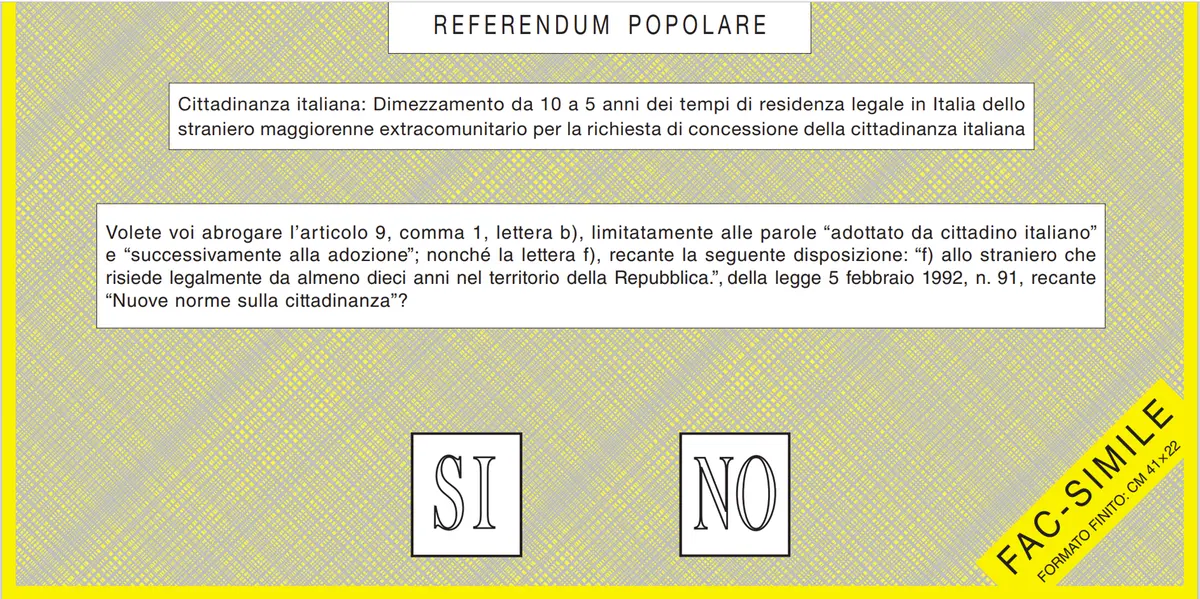 REFERENDUM POPOLARE

Cittadinanza italiana: Dimezzamento da 10 a 5 anni dei tempi di residenza legale in Italia dello straniero maggiorenne extracomunitario per la richiesta di concessione della cittadinanza italiana

Volete voi abrogare l'articolo 9, comma 1, lettera b), limitatamente alle parole "adottato da cittadino italiano" e "successivamente alla adozione"; nonché la lettera f), recante la seguente disposizione: "f) allo straniero che risiede legalmente da almeno dieci anni nel territorio della Repubblica.", della legge 5 febbraio 1992, n. 91, recante "Nuove norme sulla cittadinanza"?

SI

NO

FAC-SIMILE
FORMATO FINITO: CM 41x22